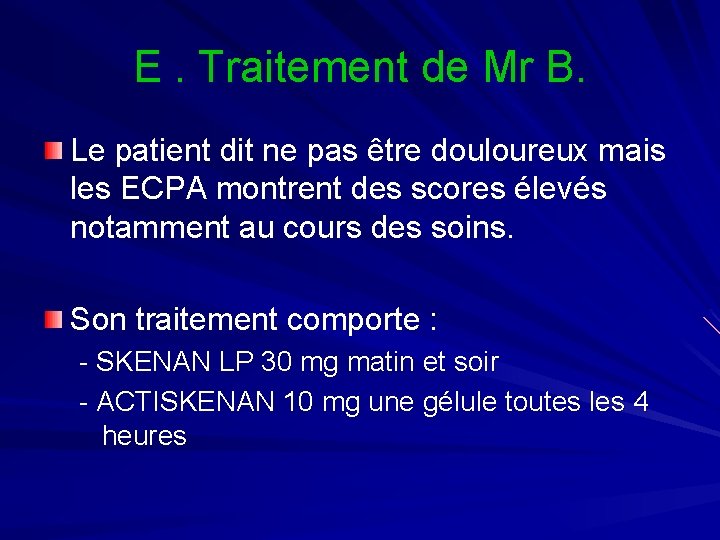 E . Traitement de Mr B.

• Le patient dit ne pas être douloureux mais les ECPA montrent des scores élevés notamment au cours des soins.

• Son traitement comporte :
- SKENAN LP 30 mg matin et soir
- ACTISKENAN 10 mg une gélule toutes les 4 heures